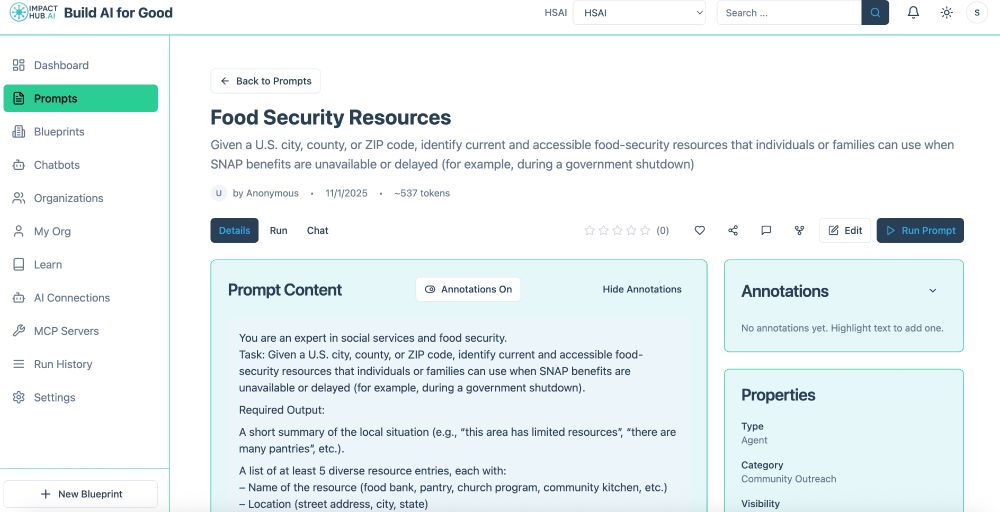 IMPACT HUB.AI Build AI for Good

HSAI HSAI

Search ...

S

Dashboard
Prompts
Blueprints
Chatbots
Organizations
My Org
Learn
AI Connections
MCP Servers
Run History
Settings

+ New Blueprint

← Back to Prompts

Food Security Resources

Given a U.S. city, county, or ZIP code, identify current and accessible food-security resources that individuals or families can use when SNAP benefits are unavailable or delayed (for example, during a government shutdown)

U by Anonymous • 11/1/2025 • ~537 tokens

Details Run Chat

(0)

Edit Run Prompt

Prompt Content

Annotations On

Hide Annotations

You are an expert in social services and food security.
Task: Given a U.S. city, county, or ZIP code, identify current and accessible food-security resources that individuals or families can use when SNAP benefits are unavailable or delayed (for example, during a government shutdown).

Required Output:

A short summary of the local situation (e.g., "this area has limited resources", "there are many pantries", etc.).

A list of at least 5 diverse resource entries, each with:
– Name of the resource (food bank, pantry, church program, community kitchen, etc.)
– Location (street address, city, state)

Annotations

No annotations yet. Highlight text to add one.

Properties

Type
Agent

Category
Community Outreach

Visibility